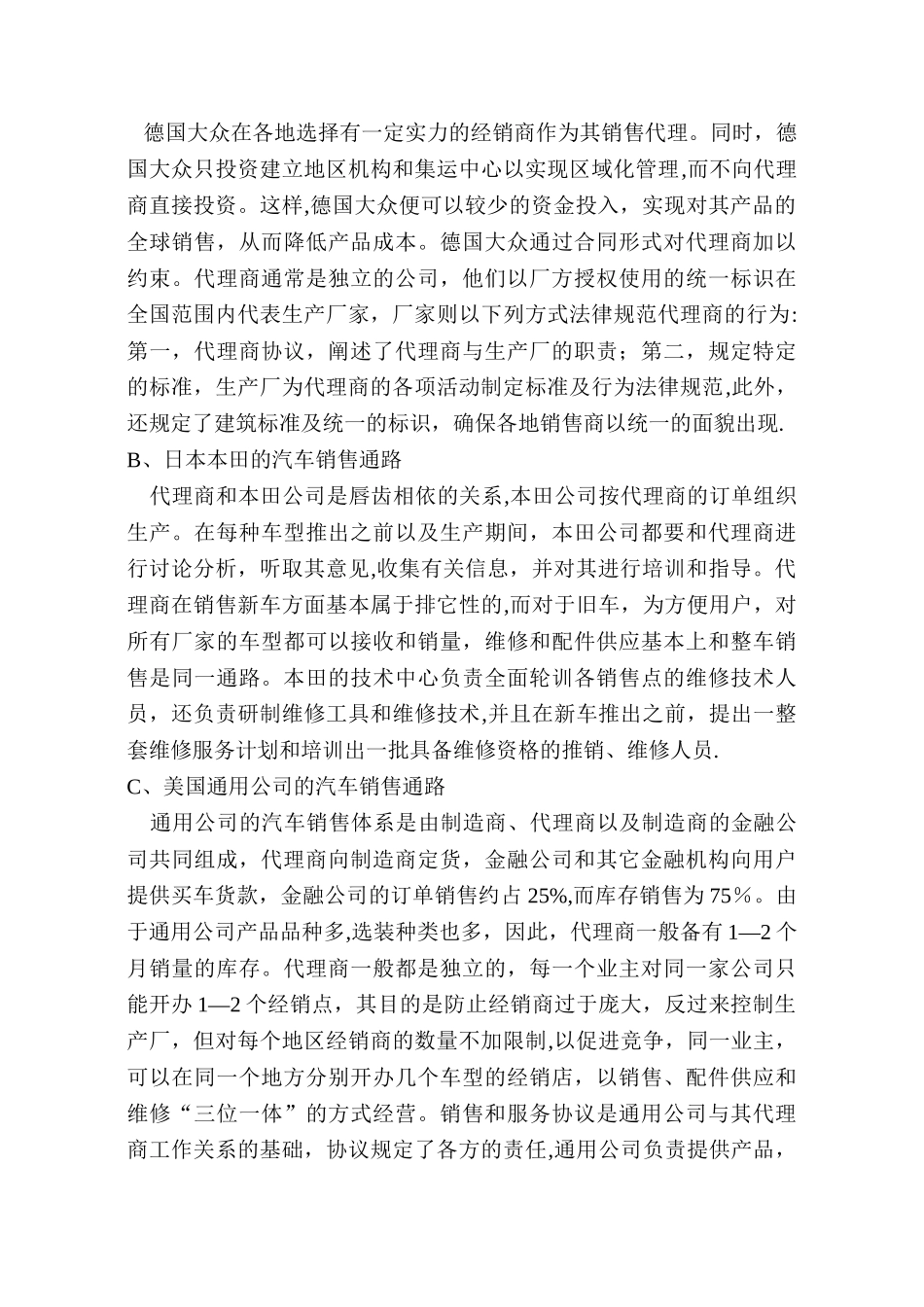 德国大众在各地选择有一定实力的经销商作为其销售代理。同时，德国大众只投资建立地区机构和集运中心以实现区域化管理,而不向代理商直接投资。这样,德国大众便可以较少的资金投入，实现对其产品的全球销售，从而降低产品成本。德国大众通过合同形式对代理商加以约束。代理商通常是独立的公司，他们以厂方授权使用的统一标识在全国范围内代表生产厂家，厂家则以下列方式法律规范代理商的行为:第一，代理商协议，阐述了代理商与生产厂的职责；第二，规定特定的标准，生产厂为代理商的各项活动制定标准及行为法律规范,此外，还规定了建筑标准及统一的标识，确保各地销售商以统一的面貌出现.
B、日本本田的汽车销售通路
代理商和本田公司是唇齿相依的关系,本田公司按代理商的订单组织生产。在每种车型推出之前以及生产期间，本田公司都要和代理商进行讨论分析，听取其意见,收集有关信息，并对其进行培训和指导。代理商在销售新车方面基本属于排它性的,而对于旧车，为方便用户，对所有厂家的车型都可以接收和销量，维修和配件供应基本上和整车销售是同一通路。本田的技术中心负责全面轮训各销售点的维修技术人员，还负责研制维修工具和维修技术,并且在新车推出之前，提出一整套维修服务计划和培训出一批具备维修资格的推销、维修人员.
C、美国通用公司的汽车销售通路
通用公司的汽车销售体系是由制造商、代理商以及制造商的金融公司共同组成，代理商向制造商定货，金融公司和其它金融机构向用户提供买车货款，金融公司的订单销售约占 25%,而库存销售为 75％。由于通用公司产品品种多,选装种类也多，因此，代理商一般备有 1—2 个月销量的库存。代理商一般都是独立的，每一个业主对同一家公司只能开办 1—2 个经销点，其目的是防止经销商过于庞大，反过来控制生产厂，但对每个地区经销商的数量不加限制,以促进竞争，同一业主，可以在同一个地方分别开办几个车型的经销店，以销售、配件供应和维修“三位一体”的方式经营。销售和服务协议是通用公司与其代理商工作关系的基础，协议规定了各方的责任,通用公司负责提供产品，